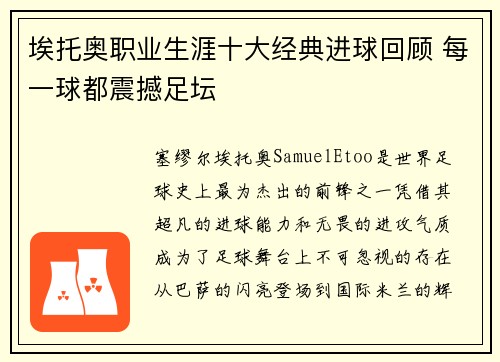 埃托奥职业生涯十大经典进球回顾 每一球都震撼足坛

塞缪尔埃托奥SamuelEtoo是世界足球史上最为杰出的前锋之一凭借其超凡的进球能力和无畏的进攻气质成为了足球舞台上不可忽视的存在从巴萨的闪亮登场到国际米兰的辉